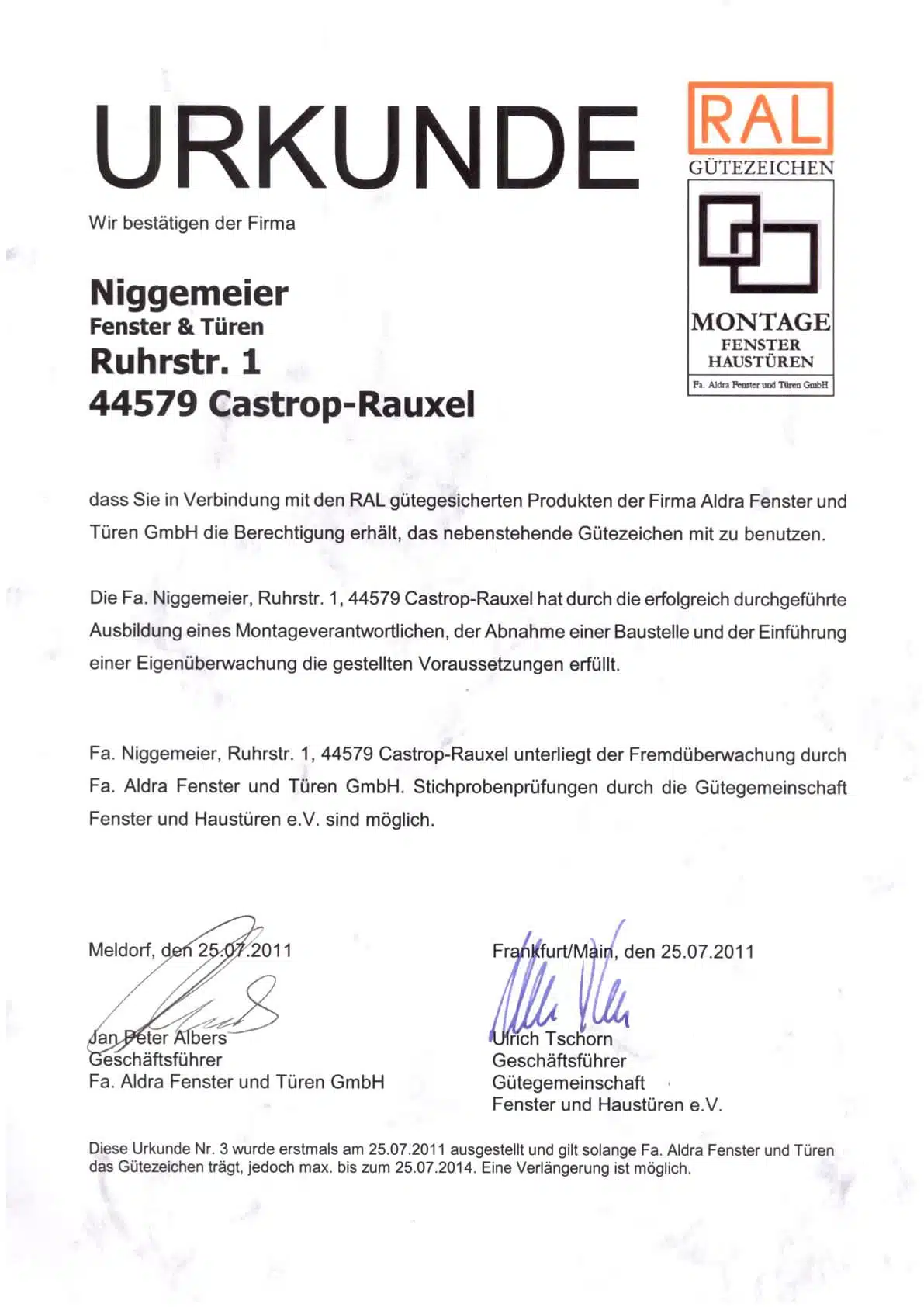 URKUNDE

RAL
GÜTEZEICHEN

MONTAGE
FENSTER
HAUSTÜREN
Fa. Aldra Fenster und Türen GmbH

Wir bestätigen der Firma

Niggemeier
Fenster & Türen
Ruhrstr. 1
44579 Castrop-Rauxel

dass Sie in Verbindung mit den RAL gütegesicherten Produkten der Firma Aldra Fenster und Türen GmbH die Berechtigung erhält, das nebenstehende Gütezeichen mit zu benutzen.

Die Fa. Niggemeier, Ruhrstr. 1, 44579 Castrop-Rauxel hat durch die erfolgreich durchgeführte Ausbildung eines Montageverantwortlichen, der Abnahme einer Baustelle und der Einführung einer Eigenüberwachung die gestellten Voraussetzungen erfüllt.

Fa. Niggemeier, Ruhrstr. 1, 44579 Castrop-Rauxel unterliegt der Fremdüberwachung durch Fa. Aldra Fenster und Türen GmbH. Stichprobenprüfungen durch die Gütegemeinschaft Fenster und Haustüren e.V. sind möglich.

Meldorf, den 25.07.2011

Jan Peter Albers
Geschäftsführer
Fa. Aldra Fenster und Türen GmbH

Frankfurt/Main, den 25.07.2011

Ulrich Tschorn
Geschäftsführer
Gütegemeinschaft
Fenster und Haustüren e.V.

Diese Urkunde Nr. 3 wurde erstmals am 25.07.2011 ausgestellt und gilt solange Fa. Aldra Fenster und Türen das Gütezeichen trägt, jedoch max. bis zum 25.07.2014. Eine Verlängerung ist möglich.